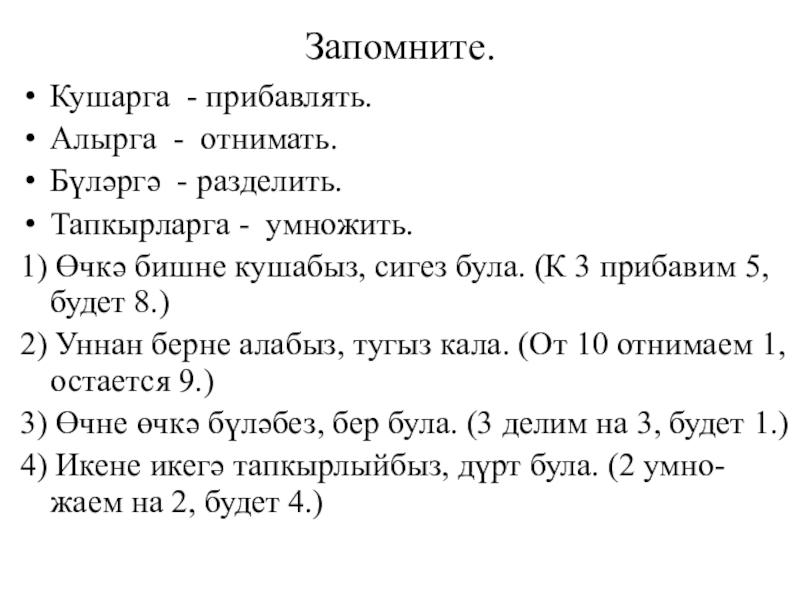 Запомните.

• Кушарга - прибавлять.
• Алырга - отнимать.
• Бүләргә - разделить.
• Тапкырларга - умножить.

1) Өчкә бишне кушабыз, сигез була. (К 3 прибавим 5, будет 8.)
2) Уннан берне алабыз, тугыз кала. (От 10 отнимаем 1, остается 9.)
3) Өчне өчкә бүләбез, бер була. (3 делим на 3, будет 1.)
4) Икене икегә тапкырлыйбыз, дүрт була. (2 умножаем на 2, будет 4.)